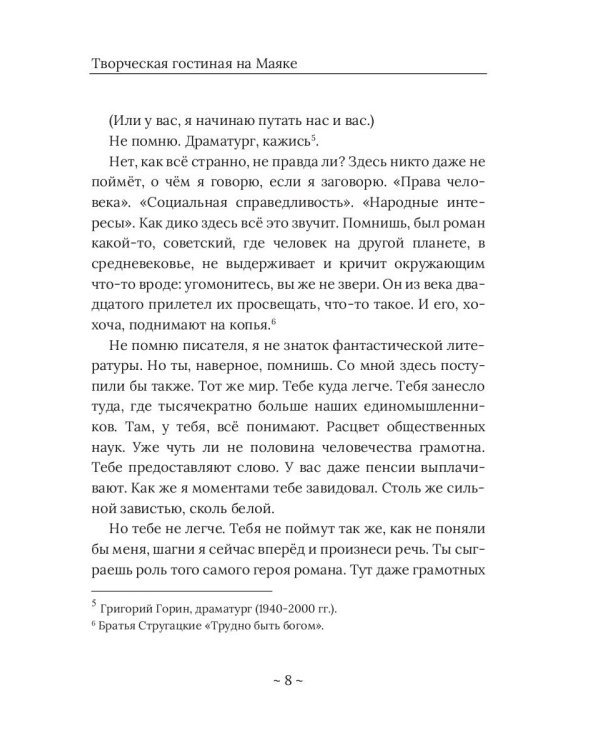 Творческая гостиная на Маяке

(Или у вас, я начинаю путать нас и вас.)

Не помню. Драматург, кажись$^{5}$.

Нет, как всё странно, не правда ли? Здесь никто даже не поймёт, о чём я говорю, если я заговорю. «Права человека». «Социальная справедливость». «Народные интересы». Как дико здесь всё это звучит. Помнишь, был роман какой-то, советский, где человек на другой планете, в средневековье, не выдерживает и кричит окружающим что-то вроде: угомонитесь, вы же не звери. Он из века двадцатого прилетел их просвещать, что-то такое. И его, хохоча, поднимают на копья.$^{6}$

Не помню писателя, я не знаток фантастической литературы. Но ты, наверное, помнишь. Со мной здесь поступили бы также. Тот же мир. Тебе куда легче. Тебя занесло туда, где тысячекратно больше наших единомышленников. Там, у тебя, всё понимают. Расцвет общественных наук. Уже чуть ли не половина человечества грамотна. Тебе предоставляют слово. У вас даже пенсии выплачивают. Как же я моментами тебе завидовал. Столь же сильной завистью, сколь белой.

Но тебе не легче. Тебя не поймут так же, как не поняли бы меня, шагни я сейчас вперёд и произнеси речь. Ты сыграешь роль того самого героя романа. Тут даже грамотных

$^{5}$ Григорий Горин, драматург (1940-2000 гг.).

$^{6}$ Братья Стругацкие «Трудно быть богом».

~ 8 ~